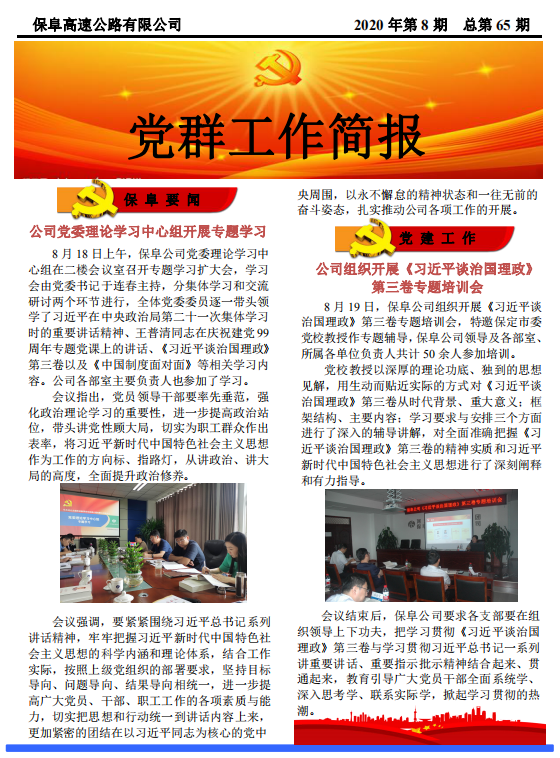 保阜高速公路有限公司

2020 年第 8 期　总第 65 期

党群工作简报

保 阜 要 闻

公司党委理论学习中心组开展专题学习

8 月 18 日上午，保阜公司党委理论学习中心组在二楼会议室召开专题学习扩大会，学习会由党委书记于连春主持，分集体学习和交流研讨两个环节进行，全体党委委员逐一带头领学了习近平在中央政治局第二十一次集体学习时的重要讲话精神、王普清同志在庆祝建党 99 周年专题党课上的讲话、《习近平谈治国理政》第三卷以及《中国制度面对面》等相关学习内容。公司各部室主要负责人也参加了学习。

会议指出，党员领导干部要率先垂范，强化政治理论学习的重要性，进一步提高政治站位，带头讲党性顾大局，切实为职工群众作出表率，将习近平新时代中国特色社会主义思想作为工作的方向标、指路灯，从讲政治、讲大局的高度，全面提升政治修养。

会议强调，要紧紧围绕习近平总书记系列讲话精神，牢牢把握习近平新时代中国特色社会主义思想的科学内涵和理论体系，结合工作实际，按照上级党组织的部署要求，坚持目标导向、问题导向、结果导向相统一，进一步提高广大党员、干部、职工工作的各项素质与能力，切实把思想和行动统一到讲话内容上来，更加紧密的团结在以习近平同志为核心的党中央周围，以永不懈怠的精神状态和一往无前的奋斗姿态，扎实推动公司各项工作的开展。

党 建 工 作

公司组织开展《习近平谈治国理政》第三卷专题培训会

8 月 19 日，保阜公司组织开展《习近平谈治国理政》第三卷专题培训会，特邀保定市委党校教授作专题辅导，保阜公司领导及各部室、所属各单位负责人共计 50 余人参加培训。

党校教授以深厚的理论功底、独到的思想见解，用生动而贴近实际的方式对《习近平谈治国理政》第三卷从时代背景、重大意义；框架结构、主要内容；学习要求与安排三个方面进行了深入的辅导讲解，对全面准确把握《习近平谈治国理政》第三卷的精神实质和习近平新时代中国特色社会主义思想进行了深刻阐释和有力指导。

会议结束后，保阜公司要求各支部要在组织领导上下功夫，把学习贯彻《习近平谈治国理政》第三卷与学习贯彻习近平总书记一系列讲重要讲话、重要指示批示精神结合起来、贯通起来，教育引导广大党员干部全面系统学、深入思考学、联系实际学，掀起学习贯彻的热潮。